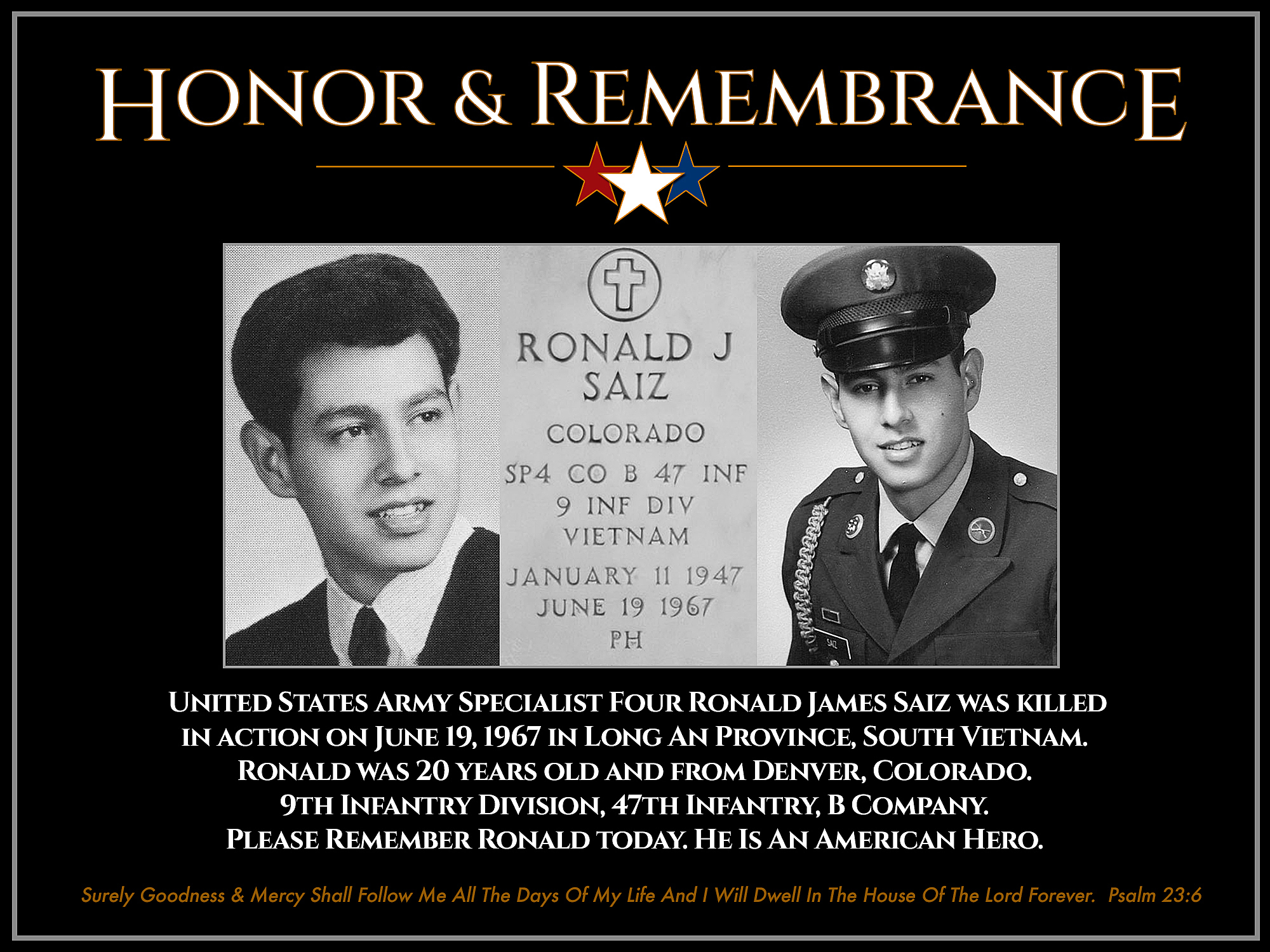 HONOR & REMEMBRANCE

RONALD J
SAIZ
COLORADO
SP4 CO B 47 INF
9 INF DIV
VIETNAM
JANUARY 11 1947
JUNE 19 1967
PH

UNITED STATES ARMY SPECIALIST FOUR RONALD JAMES SAIZ WAS KILLED IN ACTION ON JUNE 19, 1967 IN LONG AN PROVINCE, SOUTH VIETNAM.
RONALD WAS 20 YEARS OLD AND FROM DENVER, COLORADO.
9TH INFANTRY DIVISION, 47TH INFANTRY, B COMPANY.
PLEASE REMEMBER RONALD TODAY. HE IS AN AMERICAN HERO.

Surely Goodness & Mercy Shall Follow Me All The Days Of My Life And I Will Dwell In The House Of The Lord Forever. Psalm 23:6